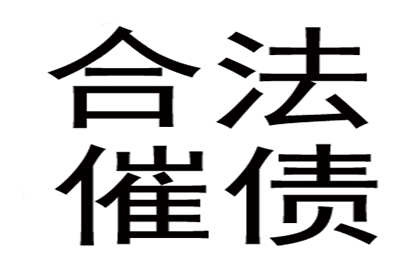 合法
催债